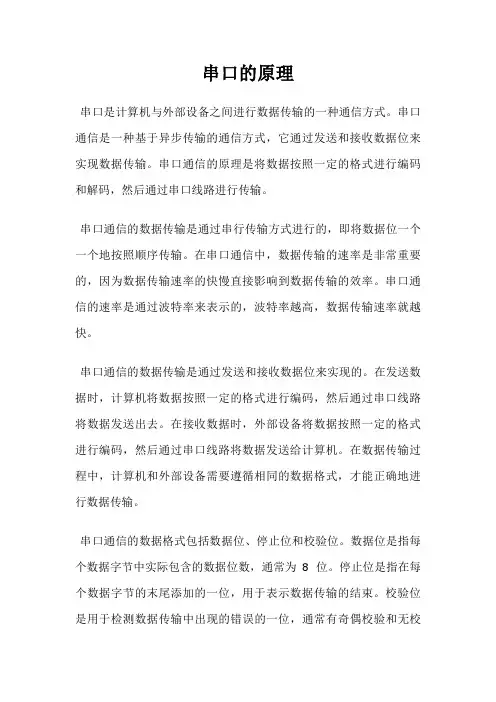 串口的原理

串口是计算机与外部设备之间进行数据传输的一种通信方式。串口通信是一种基于异步传输的通信方式，它通过发送和接收数据位来实现数据传输。串口通信的原理是将数据按照一定的格式进行编码和解码，然后通过串口线路进行传输。

串口通信的数据传输是通过串行传输方式进行的，即将数据位一个一个地按照顺序传输。在串口通信中，数据传输的速率是非常重要的，因为数据传输速率的快慢直接影响到数据传输的效率。串口通信的速率是通过波特率来表示的，波特率越高，数据传输速率就越快。

串口通信的数据传输是通过发送和接收数据位来实现的。在发送数据时，计算机将数据按照一定的格式进行编码，然后通过串口线路将数据发送出去。在接收数据时，外部设备将数据按照一定的格式进行编码，然后通过串口线路将数据发送给计算机。在数据传输过程中，计算机和外部设备需要遵循相同的数据格式，才能正确地进行数据传输。

串口通信的数据格式包括数据位、停止位和校验位。数据位是指每个数据字节中实际包含的数据位数，通常为 8 位。停止位是指在每个数据字节的末尾添加的一位，用于表示数据传输的结束。校验位是用于检测数据传输中出现的错误的一位，通常有奇偶校验和无校